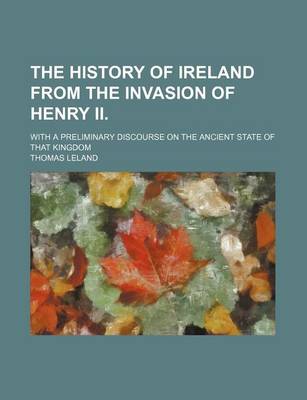 THE HISTORY OF IRELAND FROM THE INVASION OF HENRY II.

WITH A PRELIMINARY DISCOURSE ON THE ANCIENT STATE OF THAT KINGDOM

THOMAS LELAND